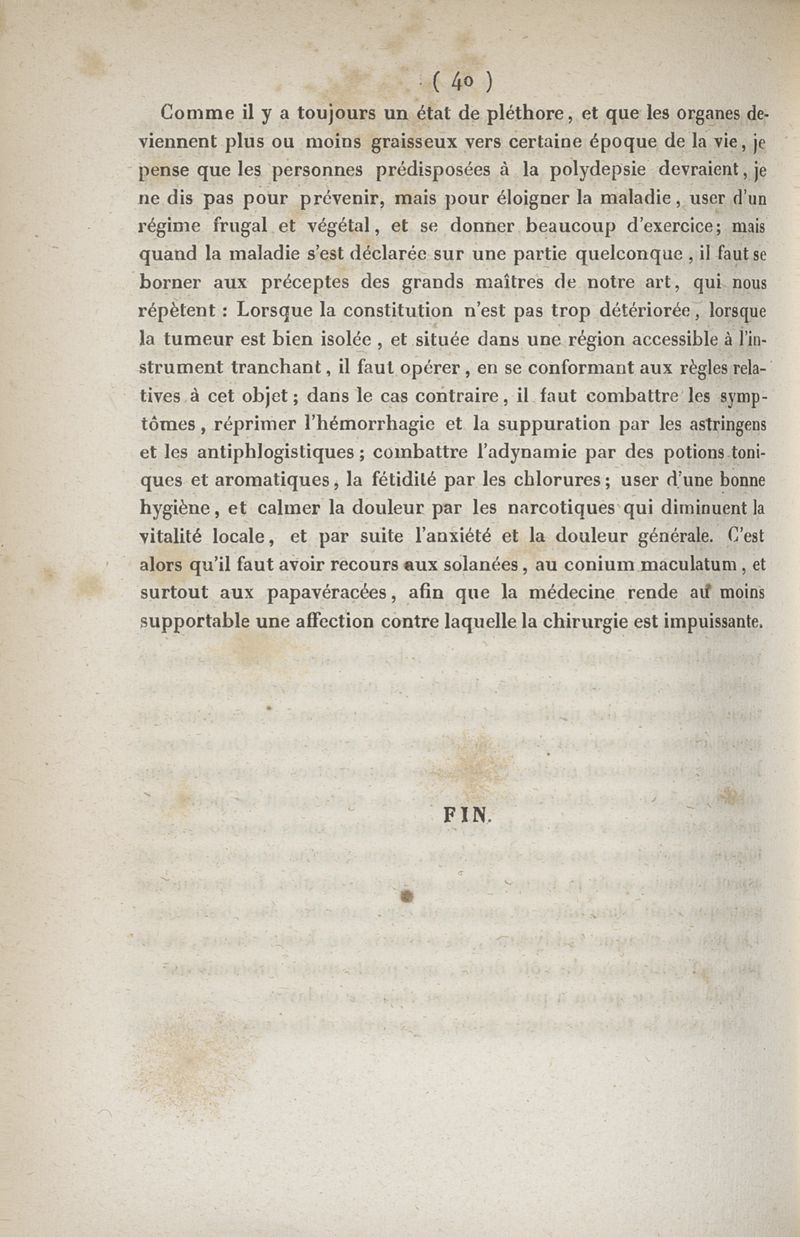 ( 40 )

Comme il y a toujours un état de pléthore, et que les organes deviennent plus ou moins graisseux vers certaine époque de la vie, je pense que les personnes prédisposées à la polydepsie devraient, je ne dis pas pour prévenir, mais pour éloigner la maladie, user d'un régime frugal et végétal, et se donner beaucoup d'exercice; mais quand la maladie s'est déclarée sur une partie quelconque, il faut se borner aux préceptes des grands maîtres de notre art, qui nous répètent : Lorsque la constitution n'est pas trop détériorée, lorsque la tumeur est bien isolée, et située dans une région accessible à l'instrument tranchant, il faut opérer, en se conformant aux règles relatives à cet objet; dans le cas contraire, il faut combattre les symptômes, réprimer l'hémorrhagie et la suppuration par les astringens et les antiphlogistiques; combattre l'adynamie par des potions toniques et aromatiques, la fétidité par les chlorures; user d'une bonne hygiène, et calmer la douleur par les narcotiques qui diminuent la vitalité locale, et par suite l'anxiété et la douleur générale. C'est alors qu'il faut avoir recours aux solanées, au conium maculatum, et surtout aux papavéracées, afin que la médecine rende au moins supportable une affection contre laquelle la chirurgie est impuissante.

FIN.